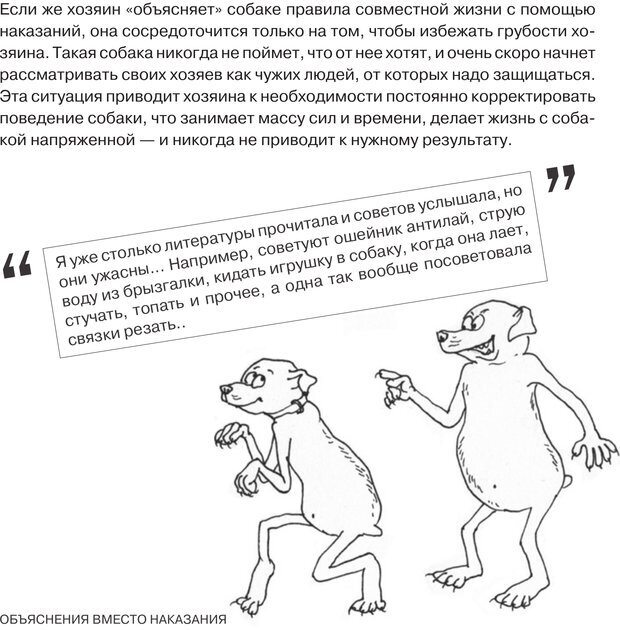 Если же хозяин «объясняет» собаке правила совместной жизни с помощью наказаний, она сосредоточится только на том, чтобы избежать грубости хозяина. Такая собака никогда не поймет, что от нее хотят, и очень скоро начнет рассматривать своих хозяев как чужих людей, от которых надо защищаться. Эта ситуация приводит хозяина к необходимости постоянно корректировать поведение собаки, что занимает массу сил и времени, делает жизнь с собакой напряженной — и никогда не приводит к нужному результату.

“ Я уже столько литературы прочитала и советов услышала, но они ужасны… Например, советуют ошейник антилай, струю воду из брызгалки, кидать игрушку в собаку, когда она лает, стучать, топать и прочее, а одна так вообще посоветовала связки резать.. ”

ОБЪЯСНЕНИЯ ВМЕСТО НАКАЗАНИЯ